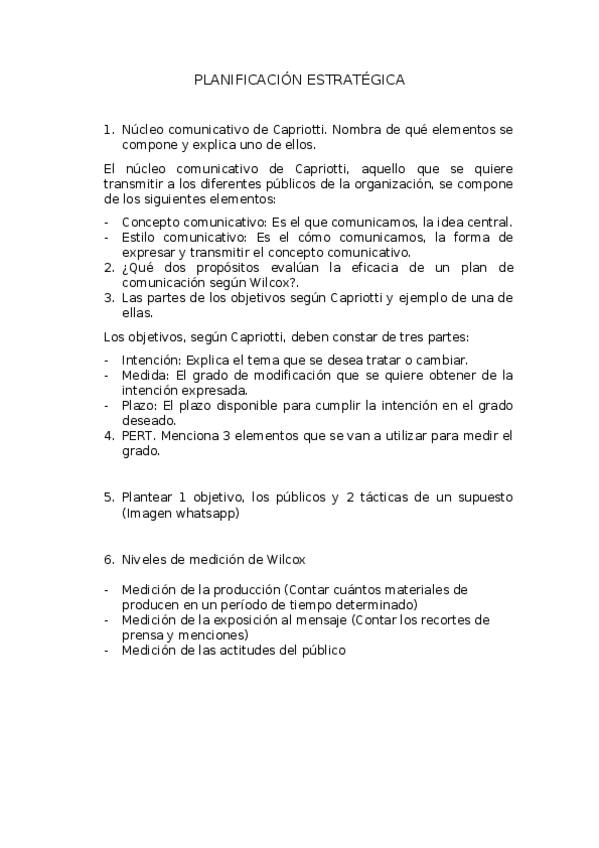 PLANIFICACIÓN ESTRATÉGICA

1. Núcleo comunicativo de Capriotti. Nombra de qué elementos se compone y explica uno de ellos.

El núcleo comunicativo de Capriotti, aquello que se quiere transmitir a los diferentes públicos de la organización, se compone de los siguientes elementos:

- Concepto comunicativo: Es el que comunicamos, la idea central.
- Estilo comunicativo: Es el cómo comunicamos, la forma de expresar y transmitir el concepto comunicativo.

2. ¿Qué dos propósitos evalúan la eficacia de un plan de comunicación según Wilcox?.
3. Las partes de los objetivos según Capriotti y ejemplo de una de ellas.

Los objetivos, según Capriotti, deben constar de tres partes:

- Intención: Explica el tema que se desea tratar o cambiar.
- Medida: El grado de modificación que se quiere obtener de la intención expresada.
- Plazo: El plazo disponible para cumplir la intención en el grado deseado.

4. PERT. Menciona 3 elementos que se van a utilizar para medir el grado.

5. Plantear 1 objetivo, los públicos y 2 tácticas de un supuesto (Imagen whatsapp)

6. Niveles de medición de Wilcox

- Medición de la producción (Contar cuántos materiales de producen en un período de tiempo determinado)
- Medición de la exposición al mensaje (Contar los recortes de prensa y menciones)
- Medición de las actitudes del público